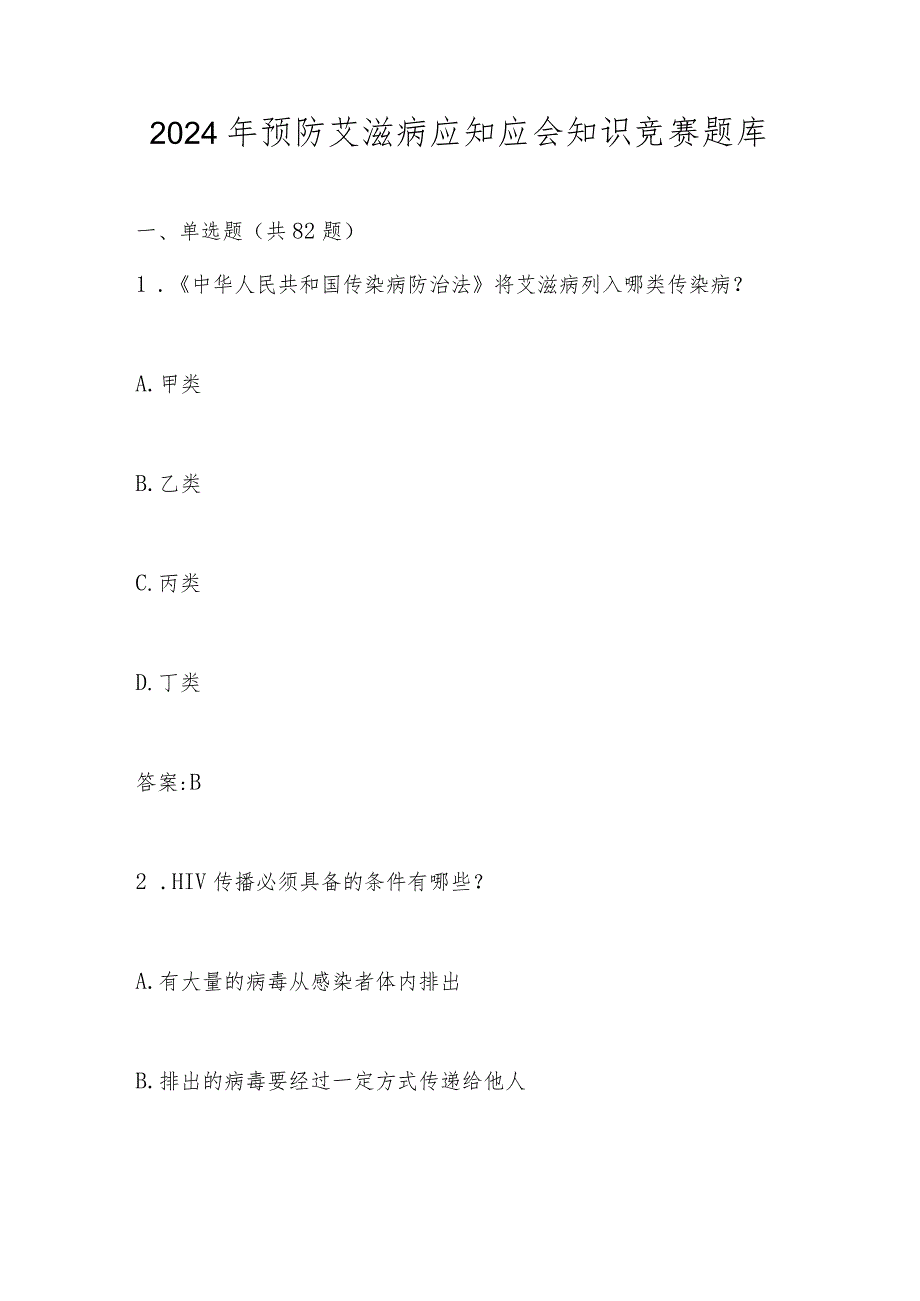 2024年预防艾滋病应知应会知识竞赛题库

一、单选题（共82题）

1.《中华人民共和国传染病防治法》将艾滋病列入哪类传染病？

A.甲类

B.乙类

C.丙类

D.丁类

答案:B

2.HIV传播必须具备的条件有哪些？

A.有大量的病毒从感染者体内排出

B.排出的病毒要经过一定方式传递给他人